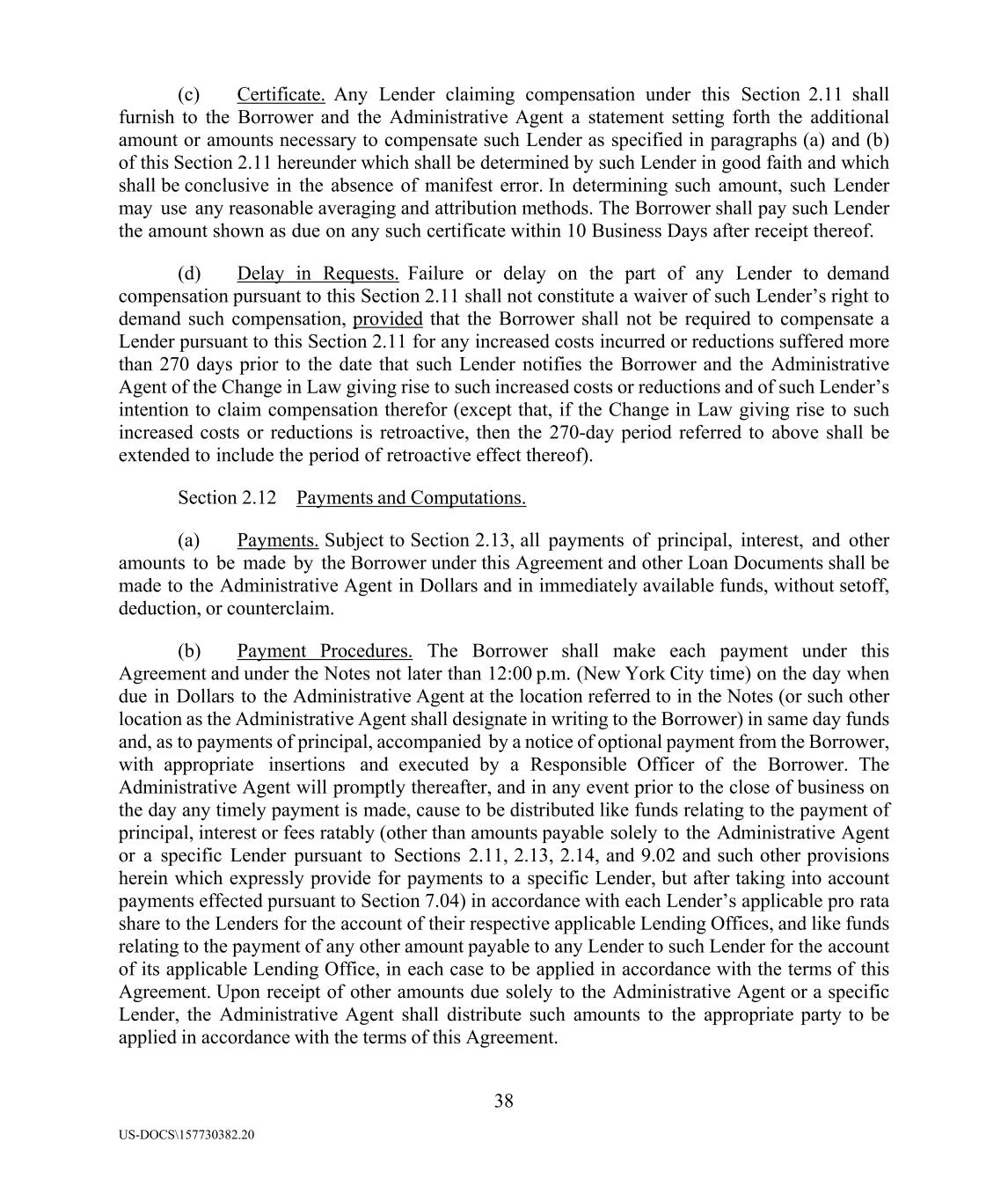 (c) Certificate. Any Lender claiming compensation under this Section 2.11 shall furnish to the Borrower and the Administrative Agent a statement setting forth the additional amount or amounts necessary to compensate such Lender as specified in paragraphs (a) and (b) of this Section 2.11 hereunder which shall be determined by such Lender in good faith and which shall be conclusive in the absence of manifest error. In determining such amount, such Lender may use any reasonable averaging and attribution methods. The Borrower shall pay such Lender the amount shown as due on any such certificate within 10 Business Days after receipt thereof.

(d) Delay in Requests. Failure or delay on the part of any Lender to demand compensation pursuant to this Section 2.11 shall not constitute a waiver of such Lender's right to demand such compensation, provided that the Borrower shall not be required to compensate a Lender pursuant to this Section 2.11 for any increased costs incurred or reductions suffered more than 270 days prior to the date that such Lender notifies the Borrower and the Administrative Agent of the Change in Law giving rise to such increased costs or reductions and of such Lender's intention to claim compensation therefor (except that, if the Change in Law giving rise to such increased costs or reductions is retroactive, then the 270-day period referred to above shall be extended to include the period of retroactive effect thereof).

Section 2.12 Payments and Computations.

(a) Payments. Subject to Section 2.13, all payments of principal, interest, and other amounts to be made by the Borrower under this Agreement and other Loan Documents shall be made to the Administrative Agent in Dollars and in immediately available funds, without setoff, deduction, or counterclaim.

(b) Payment Procedures. The Borrower shall make each payment under this Agreement and under the Notes not later than 12:00 p.m. (New York City time) on the day when due in Dollars to the Administrative Agent at the location referred to in the Notes (or such other location as the Administrative Agent shall designate in writing to the Borrower) in same day funds and, as to payments of principal, accompanied by a notice of optional payment from the Borrower, with appropriate insertions and executed by a Responsible Officer of the Borrower. The Administrative Agent will promptly thereafter, and in any event prior to the close of business on the day any timely payment is made, cause to be distributed like funds relating to the payment of principal, interest or fees ratably (other than amounts payable solely to the Administrative Agent or a specific Lender pursuant to Sections 2.11, 2.13, 2.14, and 9.02 and such other provisions herein which expressly provide for payments to a specific Lender, but after taking into account payments effected pursuant to Section 7.04) in accordance with each Lender's applicable pro rata share to the Lenders for the account of their respective applicable Lending Offices, and like funds relating to the payment of any other amount payable to any Lender to such Lender for the account of its applicable Lending Office, in each case to be applied in accordance with the terms of this Agreement. Upon receipt of other amounts due solely to the Administrative Agent or a specific Lender, the Administrative Agent shall distribute such amounts to the appropriate party to be applied in accordance with the terms of this Agreement.

38

US-DOCS\157730382.20